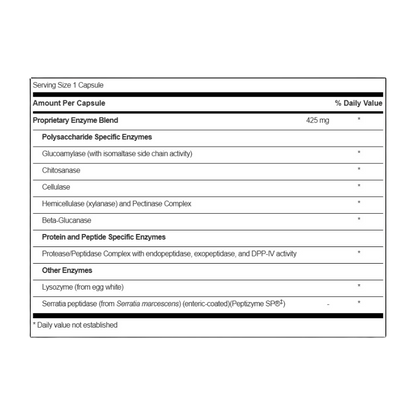 Serving Size 1 Capsule

| Amount Per Capsule | | % Daily Value |
|---|---|---|
| Proprietary Enzyme Blend | 425 mg | * |
| Polysaccharide Specific Enzymes | | |
| Glucoamylase (with isomaltase side chain activity) | | * |
| Chitosanase | | * |
| Cellulase | | * |
| Hemicellulase (xylanase) and Pectinase Complex | | * |
| Beta-Glucanase | | * |
| Protein and Peptide Specific Enzymes | | |
| Protease/Peptidase Complex with endopeptidase, exopeptidase, and DPP-IV activity | | * |
| Other Enzymes | | |
| Lysozyme (from egg white) | | * |
| Serratia peptidase (from Serratia marcescens) (enteric-coated)(Peptizyme SP®‡) | - | * |

* Daily value not established